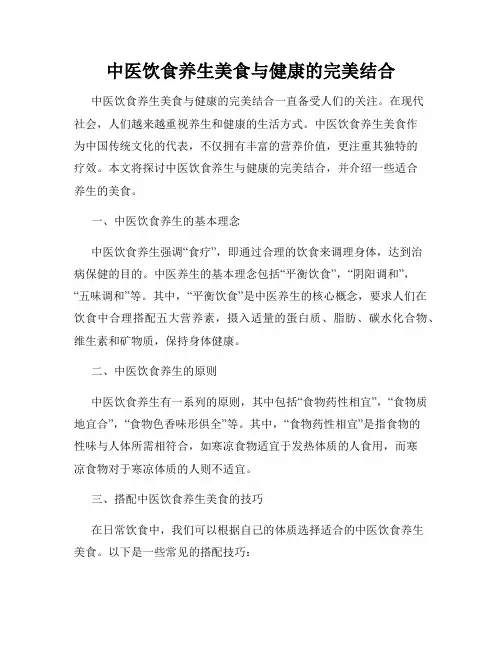 中医饮食养生美食与健康的完美结合

中医饮食养生美食与健康的完美结合一直备受人们的关注。在现代社会，人们越来越重视养生和健康的生活方式。中医饮食养生美食作为中国传统文化的代表，不仅拥有丰富的营养价值，更注重其独特的疗效。本文将探讨中医饮食养生与健康的完美结合，并介绍一些适合养生的美食。

一、中医饮食养生的基本理念

中医饮食养生强调“食疗”，即通过合理的饮食来调理身体，达到治病保健的目的。中医养生的基本理念包括“平衡饮食”，“阴阳调和”，“五味调和”等。其中，“平衡饮食”是中医养生的核心概念，要求人们在饮食中合理搭配五大营养素，摄入适量的蛋白质、脂肪、碳水化合物、维生素和矿物质，保持身体健康。

二、中医饮食养生的原则

中医饮食养生有一系列的原则，其中包括“食物药性相宜”，“食物质地宜合”，“食物色香味形俱全”等。其中，“食物药性相宜”是指食物的性味与人体所需相符合，如寒凉食物适宜于发热体质的人食用，而寒凉食物对于寒凉体质的人则不适宜。

三、搭配中医饮食养生美食的技巧

在日常饮食中，我们可以根据自己的体质选择适合的中医饮食养生美食。以下是一些常见的搭配技巧：